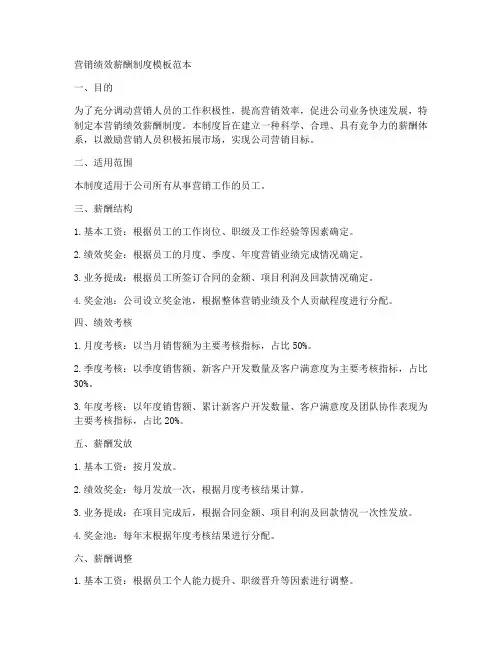 营销绩效薪酬制度模板范本

一、目的

为了充分调动营销人员的工作积极性，提高营销效率，促进公司业务快速发展，特制定本营销绩效薪酬制度。本制度旨在建立一种科学、合理、具有竞争力的薪酬体系，以激励营销人员积极拓展市场，实现公司营销目标。

二、适用范围

本制度适用于公司所有从事营销工作的员工。

三、薪酬结构

1. 基本工资：根据员工的工作岗位、职级及工作经验等因素确定。

2. 绩效奖金：根据员工的月度、季度、年度营销业绩完成情况确定。

3. 业务提成：根据员工所签订合同的金额、项目利润及回款情况确定。

4. 奖金池：公司设立奖金池，根据整体营销业绩及个人贡献程度进行分配。

四、绩效考核

1. 月度考核：以当月销售额为主要考核指标，占比 50%。

2. 季度考核：以季度销售额、新客户开发数量及客户满意度为主要考核指标，占比 30%。

3. 年度考核：以年度销售额、累计新客户开发数量、客户满意度及团队协作表现为主要考核指标，占比 20%。

五、薪酬发放

1. 基本工资：按月发放。

2. 绩效奖金：每月发放一次，根据月度考核结果计算。

3. 业务提成：在项目完成后，根据合同金额、项目利润及回款情况一次性发放。

4. 奖金池：每年末根据年度考核结果进行分配。

六、薪酬调整

1. 基本工资：根据员工个人能力提升、职级晋升等因素进行调整。